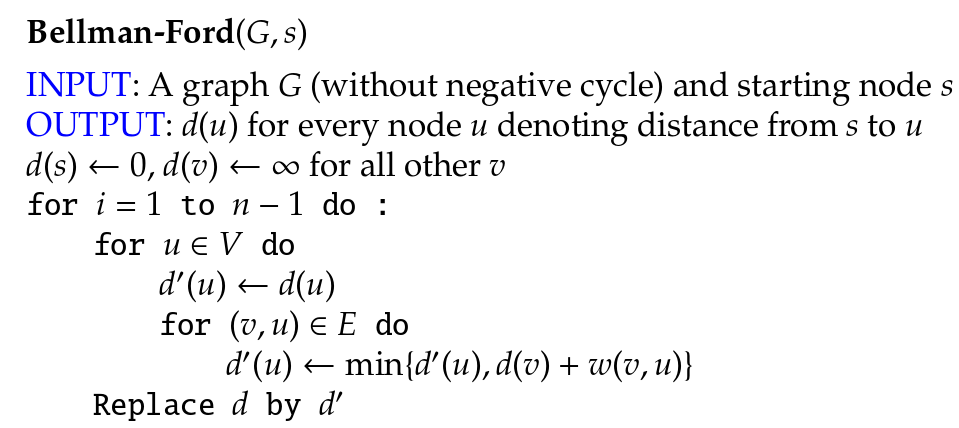 Bellman-Ford$(G, s)$

INPUT: A graph $G$ (without negative cycle) and starting node $s$
OUTPUT: $d(u)$ for every node $u$ denoting distance from $s$ to $u$
$d(s) \leftarrow 0, d(v) \leftarrow \infty$ for all other $v$
for $i = 1$ to $n - 1$ do :
for $u \in V$ do
$d'(u) \leftarrow d(u)$
for $(v, u) \in E$ do
$d'(u) \leftarrow \min\{d'(u), d(v) + w(v, u)\}$
Replace $d$ by $d'$